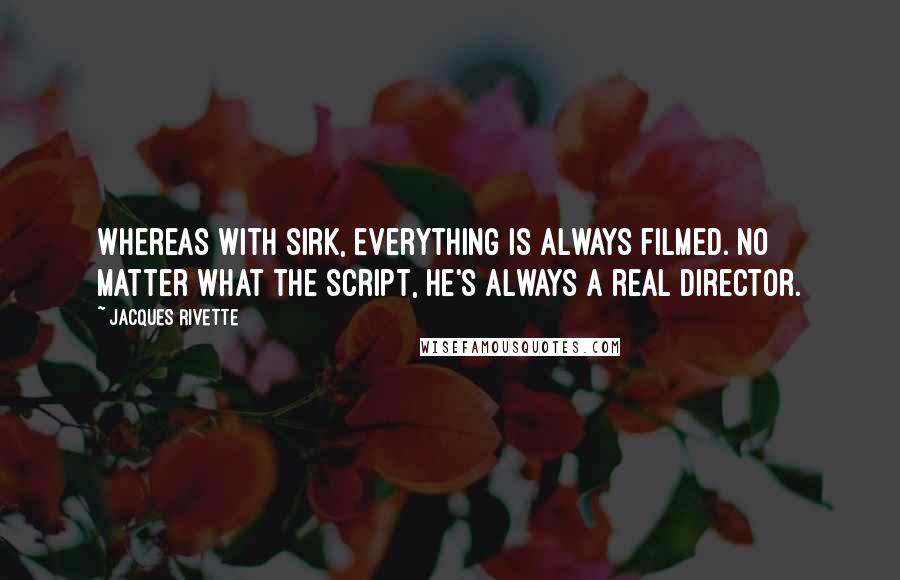 WHEREAS WITH SIRK, EVERYTHING IS ALWAYS FILMED. NO MATTER WHAT THE SCRIPT, HE'S ALWAYS A REAL DIRECTOR.

~ JACQUES RIVETTE

WISEFAMOUSQUOTES.COM